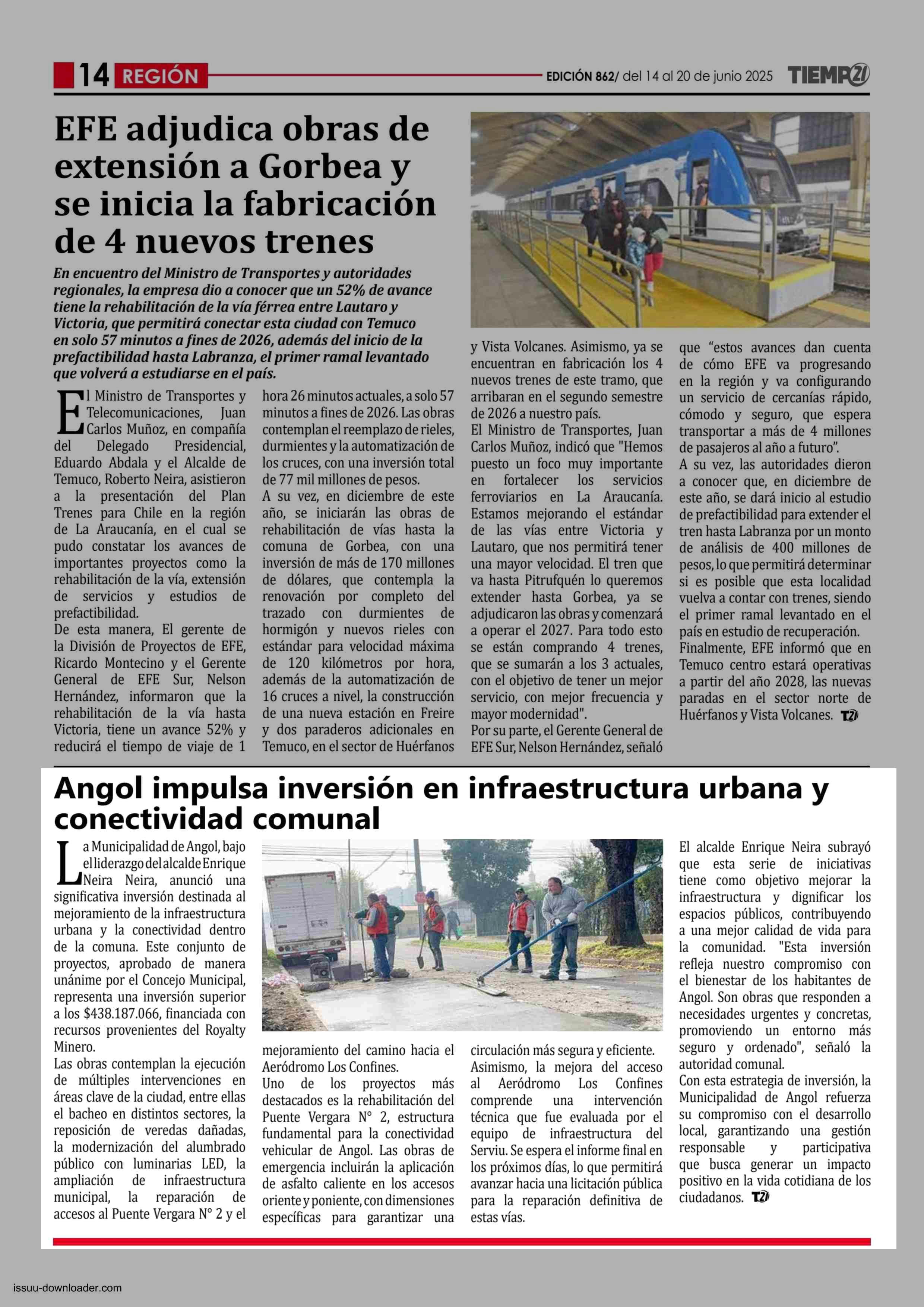 14 REGIÓN

EDICIÓN 862/ del 14 al 20 de junio 2025 TIEMPO21

EFE adjudica obras de extensión a Gorbea y se inicia la fabricación de 4 nuevos trenes

En encuentro del Ministro de Transportes y autoridades regionales, la empresa dio a conocer que un 52% de avance tiene la rehabilitación de la vía férrea entre Lautaro y Victoria, que permitirá conectar esta ciudad con Temuco en solo 57 minutos a fines de 2026, además del inicio de la prefactibilidad hasta Labranza, el primer ramal levantado que volverá a estudiarse en el país.

El Ministro de Transportes y Telecomunicaciones, Juan Carlos Muñoz, en compañía del Delegado Presidencial, Eduardo Abdala y el Alcalde de Temuco, Roberto Neira, asistieron a la presentación del Plan Trenes para Chile en la región de La Araucanía, en el cual se pudo constatar los avances de importantes proyectos como la rehabilitación de la vía, extensión de servicios y estudios de prefactibilidad.

De esta manera, El gerente de la División de Proyectos de EFE, Ricardo Montecino y el Gerente General de EFE Sur, Nelson Hernández, informaron que la rehabilitación de la vía hasta Victoria, tiene un avance 52% y reducirá el tiempo de viaje de 1 hora 26 minutos actuales, a solo 57 minutos a fines de 2026. Las obras contemplan el reemplazo de rieles, durmientes y la automatización de los cruces, con una inversión total de 77 mil millones de pesos.

A su vez, en diciembre de este año, se iniciarán las obras de rehabilitación de vías hasta la comuna de Gorbea, con una inversión de más de 170 millones de dólares, que contempla la renovación por completo del trazado con durmientes de hormigón y nuevos rieles con estándar para velocidad máxima de 120 kilómetros por hora, además de la automatización de 16 cruces a nivel, la construcción de una nueva estación en Freire y dos paraderos adicionales en Temuco, en el sector de Huérfanos y Vista Volcanes. Asimismo, ya se encuentran en fabricación los 4 nuevos trenes de este tramo, que arribaran en el segundo semestre de 2026 a nuestro país.

El Ministro de Transportes, Juan Carlos Muñoz, indicó que "Hemos puesto un foco muy importante en fortalecer los servicios ferroviarios en La Araucanía. Estamos mejorando el estándar de las vías entre Victoria y Lautaro, que nos permitirá tener una mayor velocidad. El tren que va hasta Pitrufquén lo queremos extender hasta Gorbea, ya se adjudicaron las obras y comenzará a operar el 2027. Para todo esto se están comprando 4 trenes, que se sumarán a los 3 actuales, con el objetivo de tener un mejor servicio, con mejor frecuencia y mayor modernidad".

Por su parte, el Gerente General de EFE Sur, Nelson Hernández, señaló que "estos avances dan cuenta de cómo EFE va progresando en la región y va configurando un servicio de cercanías rápido, cómodo y seguro, que espera transportar a más de 4 millones de pasajeros al año a futuro".

A su vez, las autoridades dieron a conocer que, en diciembre de este año, se dará inicio al estudio de prefactibilidad para extender el tren hasta Labranza por un monto de análisis de 400 millones de pesos, lo que permitirá determinar si es posible que esta localidad vuelva a contar con trenes, siendo el primer ramal levantado en el país en estudio de recuperación.

Finalmente, EFE informó que en Temuco centro estará operativas a partir del año 2028, las nuevas paradas en el sector norte de Huérfanos y Vista Volcanes. T21

Angol impulsa inversión en infraestructura urbana y conectividad comunal

La Municipalidad de Angol, bajo el liderazgo del alcalde Enrique Neira Neira, anunció una significativa inversión destinada al mejoramiento de la infraestructura urbana y la conectividad dentro de la comuna. Este conjunto de proyectos, aprobado de manera unánime por el Concejo Municipal, representa una inversión superior a los $438.187.066, financiada con recursos provenientes del Royalty Minero.

Las obras contemplan la ejecución de múltiples intervenciones en áreas clave de la ciudad, entre ellas el bacheo en distintos sectores, la reposición de veredas dañadas, la modernización del alumbrado público con luminarias LED, la ampliación de infraestructura municipal, la reparación de accesos al Puente Vergara N° 2 y el mejoramiento del camino hacia el Aeródromo Los Confines.

Uno de los proyectos más destacados es la rehabilitación del Puente Vergara N° 2, estructura fundamental para la conectividad vehicular de Angol. Las obras de emergencia incluirán la aplicación de asfalto caliente en los accesos oriente y poniente, con dimensiones específicas para garantizar una circulación más segura y eficiente.

Asimismo, la mejora del acceso al Aeródromo Los Confines comprende una intervención técnica que fue evaluada por el equipo de infraestructura del Serviu. Se espera el informe final en los próximos días, lo que permitirá avanzar hacia una licitación pública para la reparación definitiva de estas vías.

El alcalde Enrique Neira subrayó que esta serie de iniciativas tiene como objetivo mejorar la infraestructura y dignificar los espacios públicos, contribuyendo a una mejor calidad de vida para la comunidad. "Esta inversión refleja nuestro compromiso con el bienestar de los habitantes de Angol. Son obras que responden a necesidades urgentes y concretas, promoviendo un entorno más seguro y ordenado", señaló la autoridad comunal.

Con esta estrategia de inversión, la Municipalidad de Angol refuerza su compromiso con el desarrollo local, garantizando una gestión responsable y participativa que busca generar un impacto positivo en la vida cotidiana de los ciudadanos. T21

issuu-downloader.com